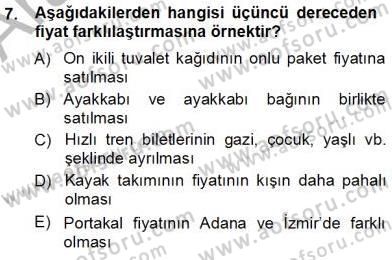 7. Aşağıdakilerden hangisi üçüncü dereceden fiyat farklılaştırmasına örnektir?

A) On ikili tuvalet kağıdının onlu paket fiyatına satılması

B) Ayakkabı ve ayakkabı bağının birlikte satılması

C) Hızlı tren biletlerinin gazi, çocuk, yaşlı vb. şeklinde ayrılması

D) Kayak takımının fiyatının kışın daha pahalı olması

E) Portakal fiyatının Adana ve İzmir'de farklı olması

www.aofsoru.com